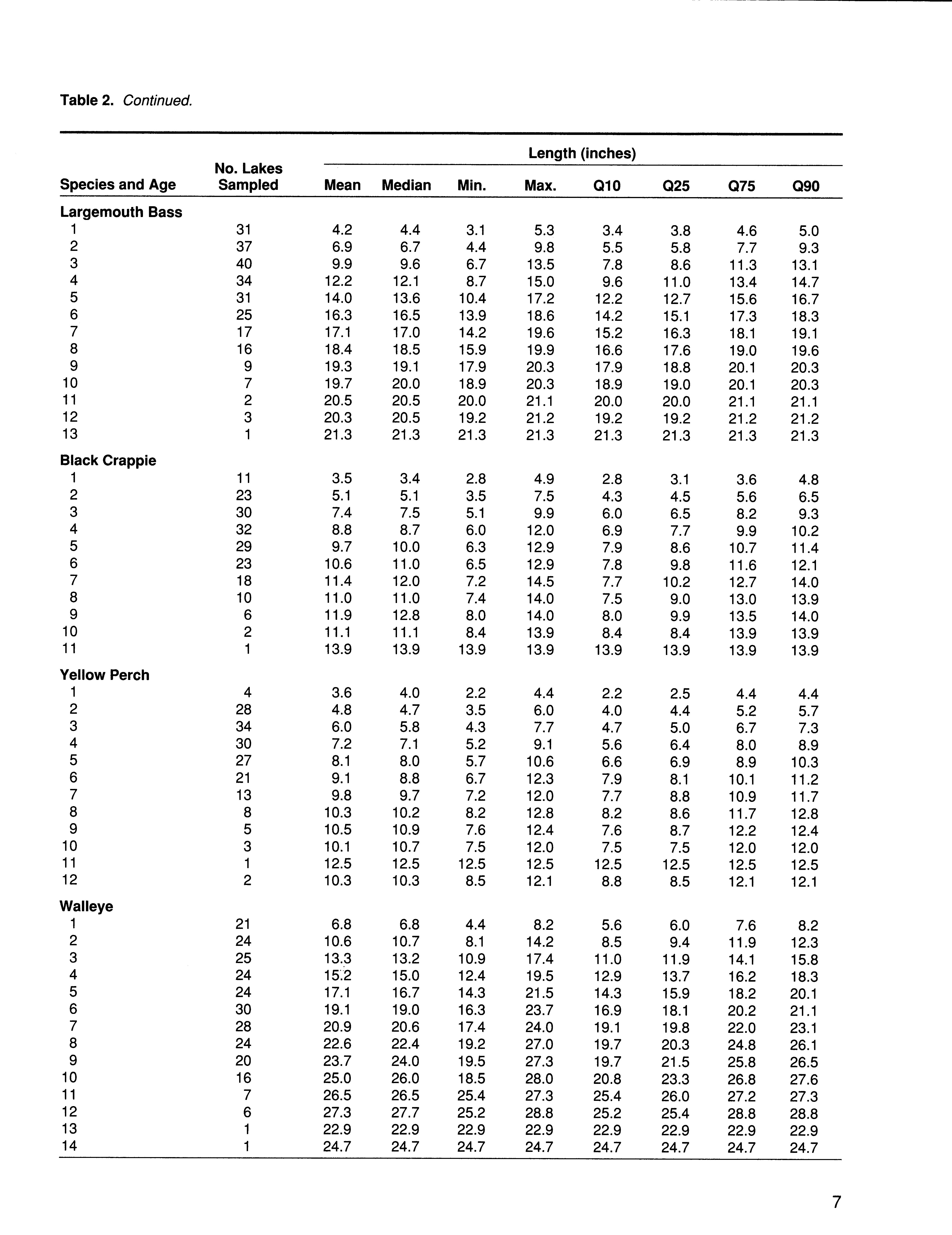 Table 2. Continued.

| Species and Age | No. Lakes Sampled | Length (inches) Mean | Median | Min. | Max. | Q10 | Q25 | Q75 | Q90 |
|---|---|---|---|---|---|---|---|---|---|
| Largemouth Bass | | | | | | | | | |
| 1 | 31 | 4.2 | 4.4 | 3.1 | 5.3 | 3.4 | 3.8 | 4.6 | 5.0 |
| 2 | 37 | 6.9 | 6.7 | 4.4 | 9.8 | 5.5 | 5.8 | 7.7 | 9.3 |
| 3 | 40 | 9.9 | 9.6 | 6.7 | 13.5 | 7.8 | 8.6 | 11.3 | 13.1 |
| 4 | 34 | 12.2 | 12.1 | 8.7 | 15.0 | 9.6 | 11.0 | 13.4 | 14.7 |
| 5 | 31 | 14.0 | 13.6 | 10.4 | 17.2 | 12.2 | 12.7 | 15.6 | 16.7 |
| 6 | 25 | 16.3 | 16.5 | 13.9 | 18.6 | 14.2 | 15.1 | 17.3 | 18.3 |
| 7 | 17 | 17.1 | 17.0 | 14.2 | 19.6 | 15.2 | 16.3 | 18.1 | 19.1 |
| 8 | 16 | 18.4 | 18.5 | 15.9 | 19.9 | 16.6 | 17.6 | 19.0 | 19.6 |
| 9 | 9 | 19.3 | 19.1 | 17.9 | 20.3 | 17.9 | 18.8 | 20.1 | 20.3 |
| 10 | 7 | 19.7 | 20.0 | 18.9 | 20.3 | 18.9 | 19.0 | 20.1 | 20.3 |
| 11 | 2 | 20.5 | 20.5 | 20.0 | 21.1 | 20.0 | 20.0 | 21.1 | 21.1 |
| 12 | 3 | 20.3 | 20.5 | 19.2 | 21.2 | 19.2 | 19.2 | 21.2 | 21.2 |
| 13 | 1 | 21.3 | 21.3 | 21.3 | 21.3 | 21.3 | 21.3 | 21.3 | 21.3 |
| Black Crappie | | | | | | | | | |
| 1 | 11 | 3.5 | 3.4 | 2.8 | 4.9 | 2.8 | 3.1 | 3.6 | 4.8 |
| 2 | 23 | 5.1 | 5.1 | 3.5 | 7.5 | 4.3 | 4.5 | 5.6 | 6.5 |
| 3 | 30 | 7.4 | 7.5 | 5.1 | 9.9 | 6.0 | 6.5 | 8.2 | 9.3 |
| 4 | 32 | 8.8 | 8.7 | 6.0 | 12.0 | 6.9 | 7.7 | 9.9 | 10.2 |
| 5 | 29 | 9.7 | 10.0 | 6.3 | 12.9 | 7.9 | 8.6 | 10.7 | 11.4 |
| 6 | 23 | 10.6 | 11.0 | 6.5 | 12.9 | 7.8 | 9.8 | 11.6 | 12.1 |
| 7 | 18 | 11.4 | 12.0 | 7.2 | 14.5 | 7.7 | 10.2 | 12.7 | 14.0 |
| 8 | 10 | 11.0 | 11.0 | 7.4 | 14.0 | 7.5 | 9.0 | 13.0 | 13.9 |
| 9 | 6 | 11.9 | 12.8 | 8.0 | 14.0 | 8.0 | 9.9 | 13.5 | 14.0 |
| 10 | 2 | 11.1 | 11.1 | 8.4 | 13.9 | 8.4 | 8.4 | 13.9 | 13.9 |
| 11 | 1 | 13.9 | 13.9 | 13.9 | 13.9 | 13.9 | 13.9 | 13.9 | 13.9 |
| Yellow Perch | | | | | | | | | |
| 1 | 4 | 3.6 | 4.0 | 2.2 | 4.4 | 2.2 | 2.5 | 4.4 | 4.4 |
| 2 | 28 | 4.8 | 4.7 | 3.5 | 6.0 | 4.0 | 4.4 | 5.2 | 5.7 |
| 3 | 34 | 6.0 | 5.8 | 4.3 | 7.7 | 4.7 | 5.0 | 6.7 | 7.3 |
| 4 | 30 | 7.2 | 7.1 | 5.2 | 9.1 | 5.6 | 6.4 | 8.0 | 8.9 |
| 5 | 27 | 8.1 | 8.0 | 5.7 | 10.6 | 6.6 | 6.9 | 8.9 | 10.3 |
| 6 | 21 | 9.1 | 8.8 | 6.7 | 12.3 | 7.9 | 8.1 | 10.1 | 11.2 |
| 7 | 13 | 9.8 | 9.7 | 7.2 | 12.0 | 7.7 | 8.8 | 10.9 | 11.7 |
| 8 | 8 | 10.3 | 10.2 | 8.2 | 12.8 | 8.2 | 8.6 | 11.7 | 12.8 |
| 9 | 5 | 10.5 | 10.9 | 7.6 | 12.4 | 7.6 | 8.7 | 12.2 | 12.4 |
| 10 | 3 | 10.1 | 10.7 | 7.5 | 12.0 | 7.5 | 7.5 | 12.0 | 12.0 |
| 11 | 1 | 12.5 | 12.5 | 12.5 | 12.5 | 12.5 | 12.5 | 12.5 | 12.5 |
| 12 | 2 | 10.3 | 10.3 | 8.5 | 12.1 | 8.8 | 8.5 | 12.1 | 12.1 |
| Walleye | | | | | | | | | |
| 1 | 21 | 6.8 | 6.8 | 4.4 | 8.2 | 5.6 | 6.0 | 7.6 | 8.2 |
| 2 | 24 | 10.6 | 10.7 | 8.1 | 14.2 | 8.5 | 9.4 | 11.9 | 12.3 |
| 3 | 25 | 13.3 | 13.2 | 10.9 | 17.4 | 11.0 | 11.9 | 14.1 | 15.8 |
| 4 | 24 | 15.2 | 15.0 | 12.4 | 19.5 | 12.9 | 13.7 | 16.2 | 18.3 |
| 5 | 24 | 17.1 | 16.7 | 14.3 | 21.5 | 14.3 | 15.9 | 18.2 | 20.1 |
| 6 | 30 | 19.1 | 19.0 | 16.3 | 23.7 | 16.9 | 18.1 | 20.2 | 21.1 |
| 7 | 28 | 20.9 | 20.6 | 17.4 | 24.0 | 19.1 | 19.8 | 22.0 | 23.1 |
| 8 | 24 | 22.6 | 22.4 | 19.2 | 27.0 | 19.7 | 20.3 | 24.8 | 26.1 |
| 9 | 20 | 23.7 | 24.0 | 19.5 | 27.3 | 19.7 | 21.5 | 25.8 | 26.5 |
| 10 | 16 | 25.0 | 26.0 | 18.5 | 28.0 | 20.8 | 23.3 | 26.8 | 27.6 |
| 11 | 7 | 26.5 | 26.5 | 25.4 | 27.3 | 25.4 | 26.0 | 27.2 | 27.3 |
| 12 | 6 | 27.3 | 27.7 | 25.2 | 28.8 | 25.2 | 25.4 | 28.8 | 28.8 |
| 13 | 1 | 22.9 | 22.9 | 22.9 | 22.9 | 22.9 | 22.9 | 22.9 | 22.9 |
| 14 | 1 | 24.7 | 24.7 | 24.7 | 24.7 | 24.7 | 24.7 | 24.7 | 24.7 |

7